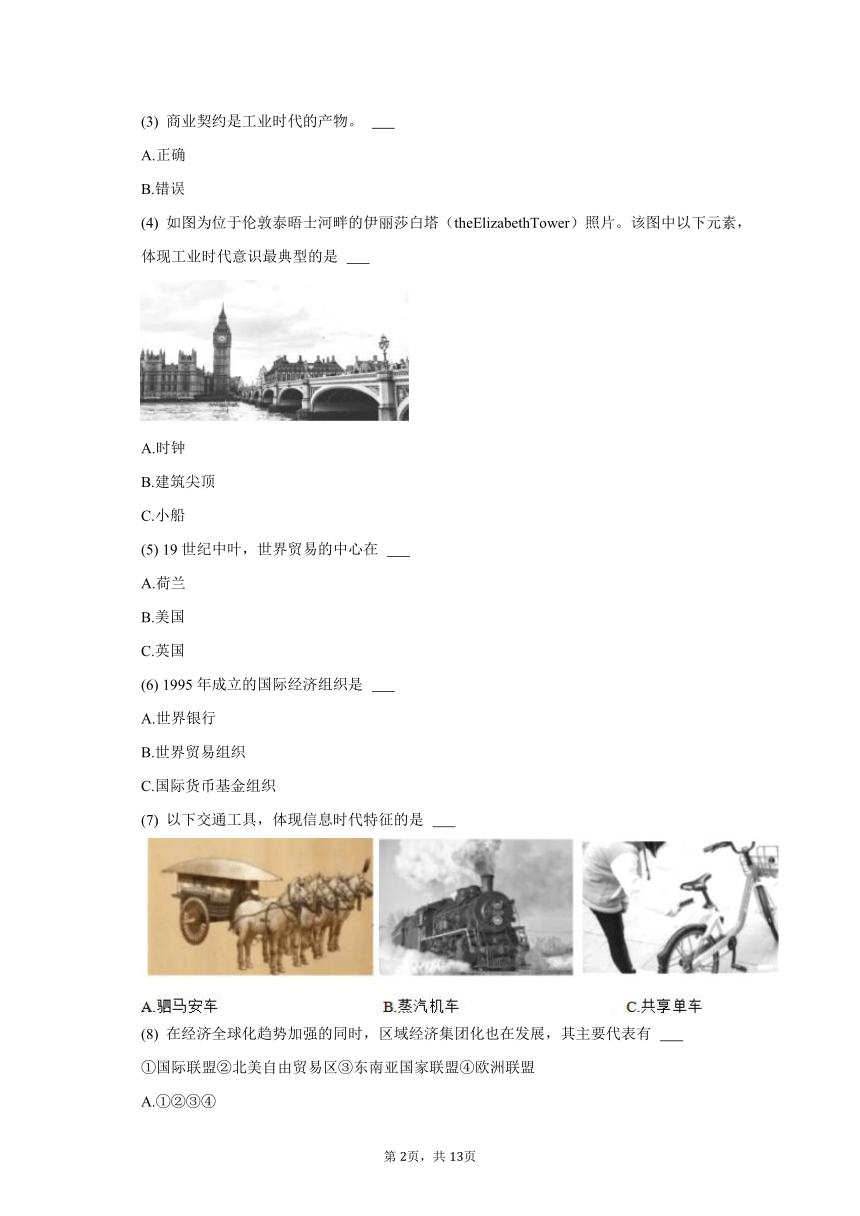 (3) 商业契约是工业时代的产物。 ___

A.正确

B.错误

(4) 如图为位于伦敦泰晤士河畔的伊丽莎白塔（theElizabethTower）照片。该图中以下元素，体现工业时代意识最典型的是 ___

A.时钟

B.建筑尖顶

C.小船

(5) 19 世纪中叶，世界贸易的中心在 ___

A.荷兰

B.美国

C.英国

(6) 1995 年成立的国际经济组织是 ___

A.世界银行

B.世界贸易组织

C.国际货币基金组织

(7) 以下交通工具，体现信息时代特征的是 ___

A.驷马安车

B.蒸汽机车

C.共享单车

(8) 在经济全球化趋势加强的同时，区域经济集团化也在发展，其主要代表有 ___

①国际联盟②北美自由贸易区③东南亚国家联盟④欧洲联盟

A.①②③④

第 2页，共 13页